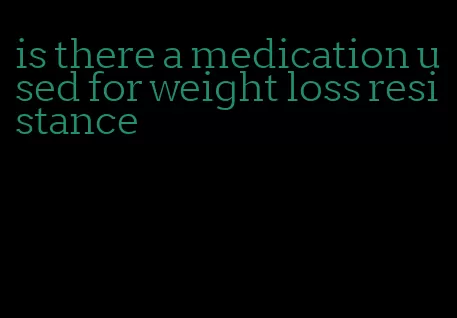 is there a medication used for weight loss resistance